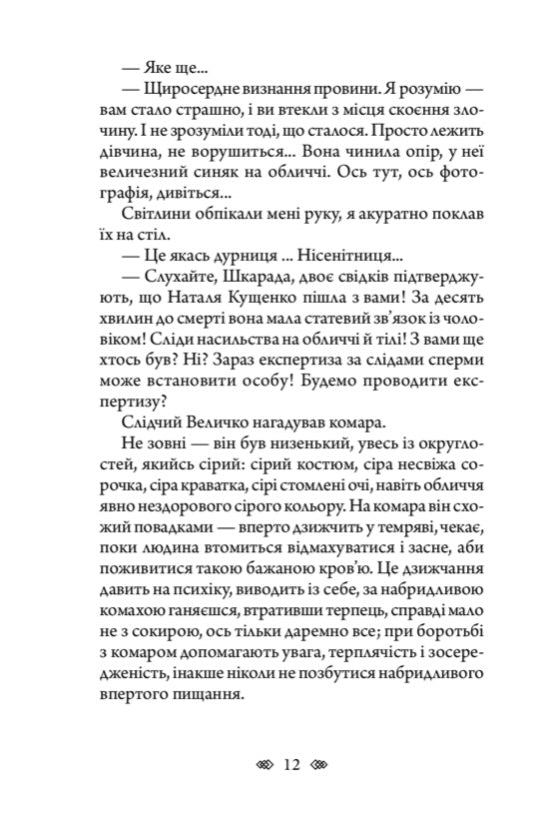 — Яке ще...

— Щиросердне визнання провини. Я розумію — вам стало страшно, і ви втекли з місця скоєння злочину. І не зрозуміли тоді, що сталося. Просто лежить дівчина, не ворушиться... Вона чинила опір, у неї величезний синяк на обличчі. Ось тут, ось фотографія, дивіться...

Світлини обпікали мені руку, я акуратно поклав їх на стіл.

— Це якась дурниця ... Нісенітниця...

— Слухайте, Шкарада, двоє свідків підтверджують, що Наталя Кущенко пішла з вами! За десять хвилин до смерті вона мала статевий зв'язок із чоловіком! Сліди насильства на обличчі й тілі! З вами ще хтось був? Ні? Зараз експертиза за слідами сперми може встановити особу! Будемо проводити експертизу?

Слідчий Величко нагадував комара.

Не зовні — він був низенький, увесь із округлостей, якийсь сірий: сірий костюм, сіра несвіжа сорочка, сіра краватка, сірі стомлені очі, навіть обличчя явно нездорового сірого кольору. На комара він схожий повадками — вперто дзижчить у темряві, чекає, поки людина втомиться відмахуватися і засне, аби поживитися такою бажаною кров'ю. Це дзижчання давить на психіку, виводить із себе, за набридливою комахою ганяєшся, втративши терпець, справді мало не з сокирою, ось тільки даремно все; при боротьбі з комаром допомагають увага, терплячість і зосередженість, інакше ніколи не позбутися набридливого впертого пищання.

12